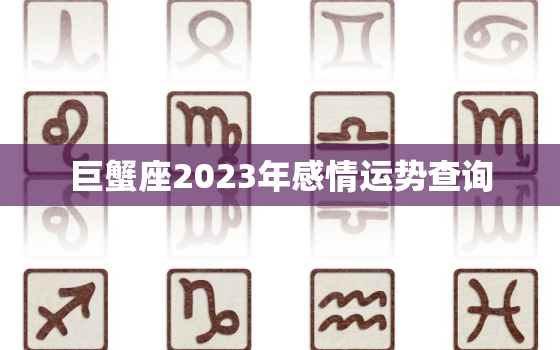 巨蟹座2023年感情运势查询